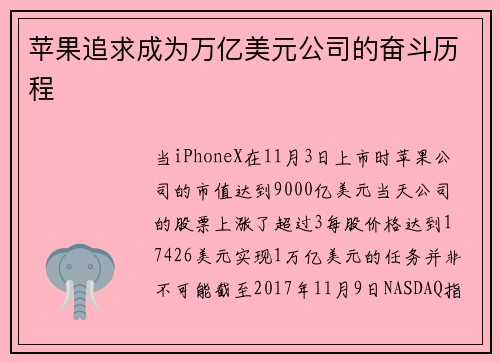 苹果追求成为万亿美元公司的奋斗历程

当iPhoneX在11月3日上市时苹果公司的市值达到9000亿美元当天公司的股票上涨了超过3每股价格达到17426美元实现1万亿美元的任务并非不可能截至2017年11月9日NASDAQ指